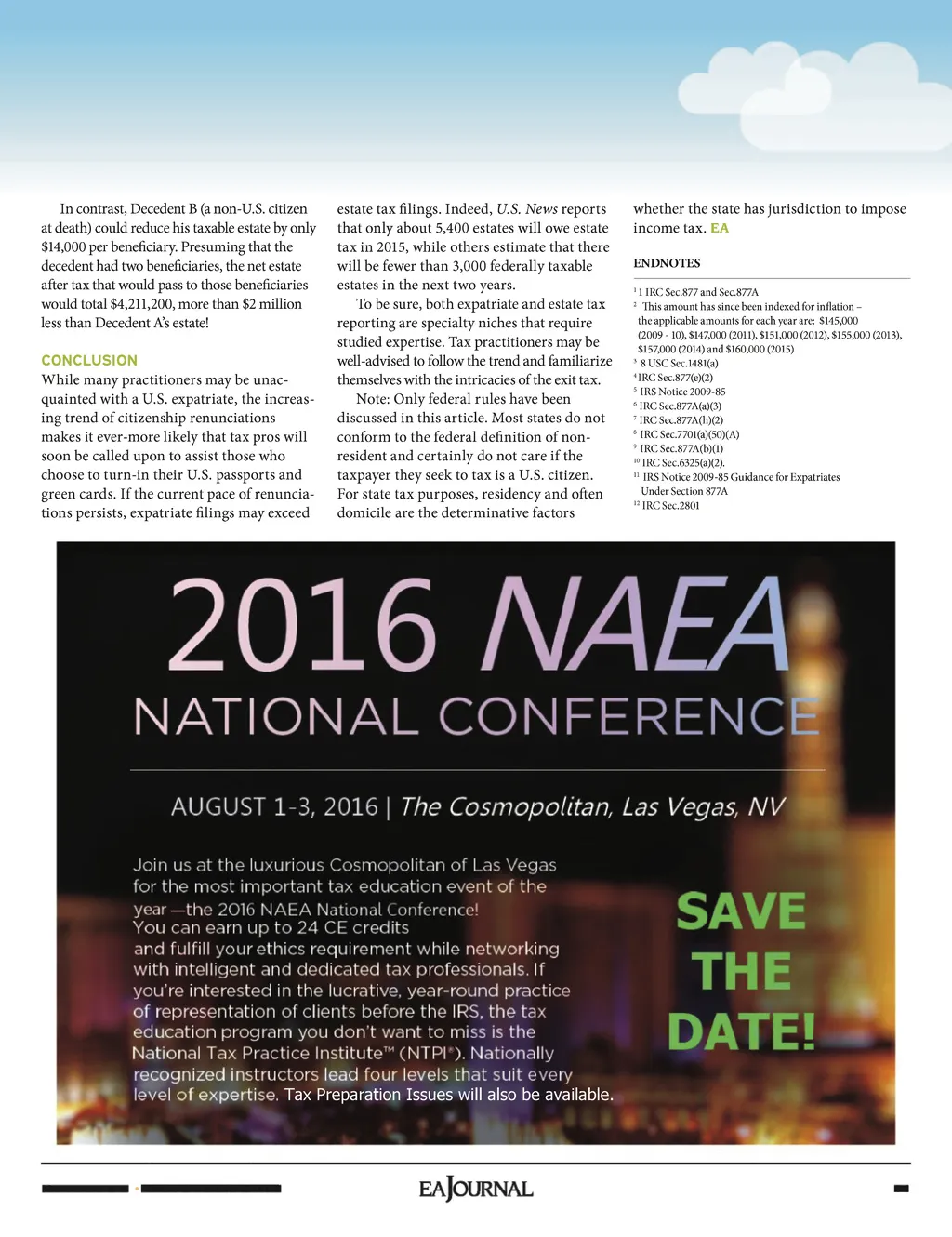 In contrast, Decedent B (a non-U.S. citizen at death) could reduce his taxable estate by only $14,000 per beneficiary. Presuming that the decedent had two beneficiaries, the net estate after tax that would pass to those beneficiaries would total $4,211,200, more than $2 million less than Decedent A's estate!

CONCLUSION
While many practitioners may be unacquainted with a U.S. expatriate, the increasing trend of citizenship renunciations makes it ever-more likely that tax pros will soon be called upon to assist those who choose to turn-in their U.S. passports and green cards. If the current pace of renunciations persists, expatriate filings may exceed estate tax filings. Indeed, U.S. News reports that only about 5,400 estates will owe estate tax in 2015, while others estimate that there will be fewer than 3,000 federally taxable estates in the next two years.

To be sure, both expatriate and estate tax reporting are specialty niches that require studied expertise. Tax practitioners may be well-advised to follow the trend and familiarize themselves with the intricacies of the exit tax.

Note: Only federal rules have been discussed in this article. Most states do not conform to the federal definition of nonresident and certainly do not care if the taxpayer they seek to tax is a U.S. citizen. For state tax purposes, residency and often domicile are the determinative factors whether the state has jurisdiction to impose income tax. EA

ENDNOTES
$^1$ 1 IRC Sec.877 and Sec.877A
$^2$ This amount has since been indexed for inflation – the applicable amounts for each year are: $145,000 (2009 - 10), $147,000 (2011), $151,000 (2012), $155,000 (2013), $157,000 (2014) and $160,000 (2015)
$^3$ 8 USC Sec.1481(a)
$^4$ IRC Sec.877(e)(2)
$^5$ IRS Notice 2009-85
$^6$ IRC Sec.877A(a)(3)
$^7$ IRC Sec.877A(h)(2)
$^8$ IRC Sec.7701(a)(50)(A)
$^9$ IRC Sec.877A(b)(1)
$^{10}$ IRC Sec.6325(a)(2).
$^{11}$ IRS Notice 2009-85 Guidance for Expatriates Under Section 877A
$^{12}$ IRC Sec.2801

2016 NAEA
NATIONAL CONFERENCE

AUGUST 1-3, 2016 | The Cosmopolitan, Las Vegas, NV

Join us at the luxurious Cosmopolitan of Las Vegas for the most important tax education event of the year —the 2016 NAEA National Conference! You can earn up to 24 CE credits and fulfill your ethics requirement while networking with intelligent and dedicated tax professionals. If you're interested in the lucrative, year-round practice of representation of clients before the IRS, the tax education program you don't want to miss is the National Tax Practice Institute™ (NTPI®). Nationally recognized instructors lead four levels that suit every level of expertise. Tax Preparation Issues will also be available.

SAVE THE DATE!

EA JOURNAL